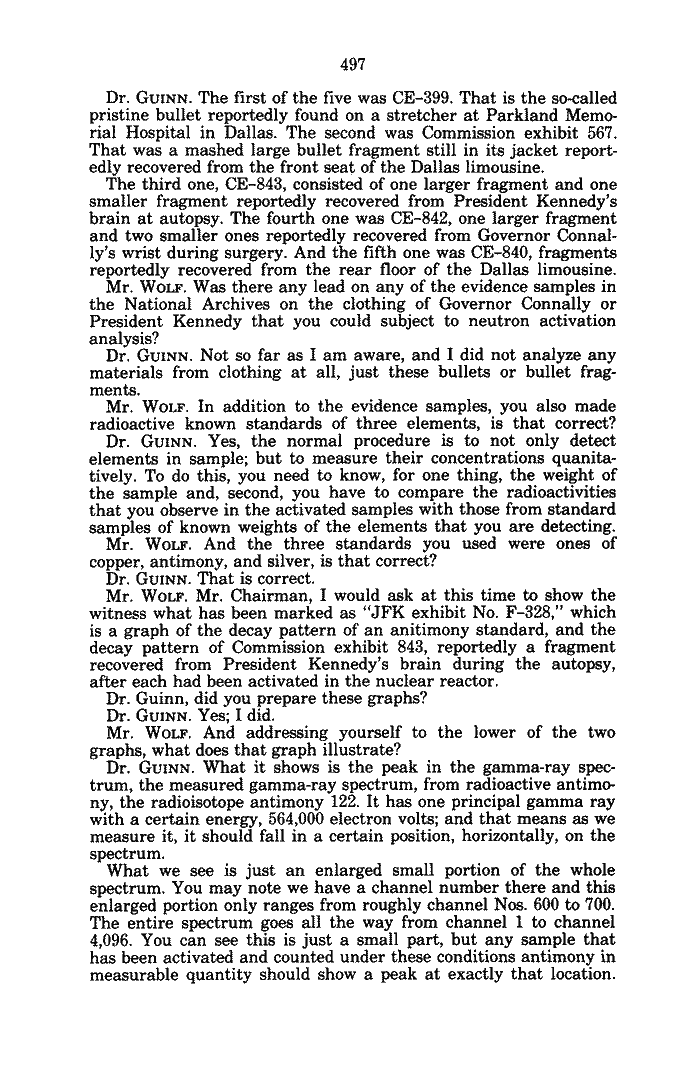 497

Dr. GUINN. The first of the five was CE-399. That is the so-called pristine bullet reportedly found on a stretcher at Parkland Memorial Hospital in Dallas. The second was Commission exhibit 567. That was a mashed large bullet fragment still in its jacket reportedly recovered from the front seat of the Dallas limousine.

The third one, CE-843, consisted of one larger fragment and one smaller fragment reportedly recovered from President Kennedy's brain at autopsy. The fourth one was CE-842, one larger fragment and two smaller ones reportedly recovered from Governor Connally's wrist during surgery. And the fifth one was CE-840, fragments reportedly recovered from the rear floor of the Dallas limousine.

Mr. WOLF. Was there any lead on any of the evidence samples in the National Archives on the clothing of Governor Connally or President Kennedy that you could subject to neutron activation analysis?

Dr. GUINN. Not so far as I am aware, and I did not analyze any materials from clothing at all, just these bullets or bullet fragments.

Mr. WOLF. In addition to the evidence samples, you also made radioactive known standards of three elements, is that correct?

Dr. GUINN. Yes, the normal procedure is to not only detect elements in sample; but to measure their concentrations quanitatively. To do this, you need to know, for one thing, the weight of the sample and, second, you have to compare the radioactivities that you observe in the activated samples with those from standard samples of known weights of the elements that you are detecting.

Mr. WOLF. And the three standards you used were ones of copper, antimony, and silver, is that correct?

Dr. GUINN. That is correct.

Mr. WOLF. Mr. Chairman, I would ask at this time to show the witness what has been marked as "JFK exhibit No. F-328," which is a graph of the decay pattern of an anitimony standard, and the decay pattern of Commission exhibit 843, reportedly a fragment recovered from President Kennedy's brain during the autopsy, after each had been activated in the nuclear reactor.

Dr. Guinn, did you prepare these graphs?

Dr. GUINN. Yes; I did.

Mr. WOLF. And addressing yourself to the lower of the two graphs, what does that graph illustrate?

Dr. GUINN. What it shows is the peak in the gamma-ray spectrum, the measured gamma-ray spectrum, from radioactive antimony, the radioisotope antimony 122. It has one principal gamma ray with a certain energy, 564,000 electron volts; and that means as we measure it, it should fall in a certain position, horizontally, on the spectrum.

What we see is just an enlarged small portion of the whole spectrum. You may note we have a channel number there and this enlarged portion only ranges from roughly channel Nos. 600 to 700. The entire spectrum goes all the way from channel 1 to channel 4,096. You can see this is just a small part, but any sample that has been activated and counted under these conditions antimony in measurable quantity should show a peak at exactly that location.